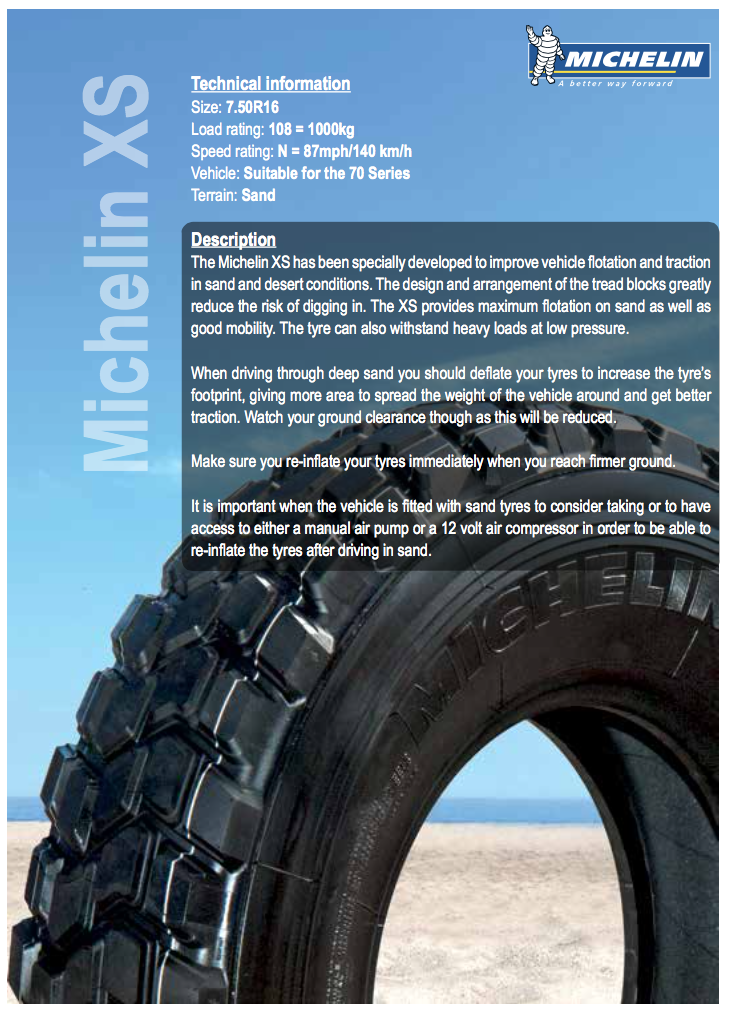 MICHELIN
A better way forward

Michelin XS

Technical information
Size: 7.50R16
Load rating: 108 = 1000kg
Speed rating: N = 87mph/140 km/h
Vehicle: Suitable for the 70 Series
Terrain: Sand

Description
The Michelin XS has been specially developed to improve vehicle flotation and traction in sand and desert conditions. The design and arrangement of the tread blocks greatly reduce the risk of digging in. The XS provides maximum flotation on sand as well as good mobility. The tyre can also withstand heavy loads at low pressure.

When driving through deep sand you should deflate your tyres to increase the tyre's footprint, giving more area to spread the weight of the vehicle around and get better traction. Watch your ground clearance though as this will be reduced.

Make sure you re-inflate your tyres immediately when you reach firmer ground.

It is important when the vehicle is fitted with sand tyres to consider taking or to have access to either a manual air pump or a 12 volt air compressor in order to be able to re-inflate the tyres after driving in sand.

MICHELIN